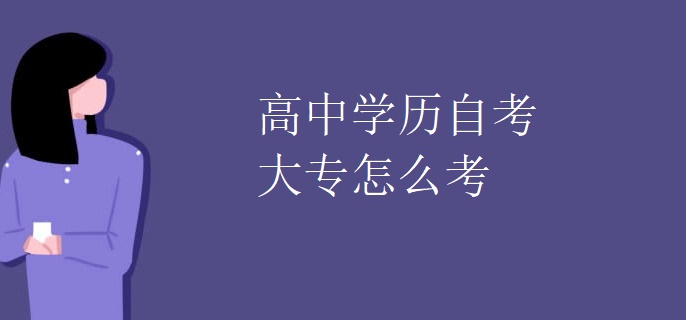 高中学历自考
大专怎么考